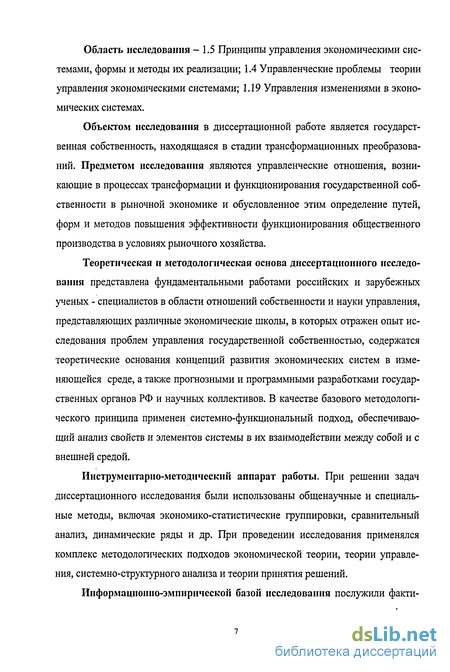 Область исследования – 1.5 Принципы управления экономическими системами, формы и методы их реализации; 1.4 Управленческие проблемы теории управления экономическими системами; 1.19 Управления изменениями в экономических системах.

Объектом исследования в диссертационной работе является государственная собственность, находящаяся в стадии трансформационных преобразований. Предметом исследования являются управленческие отношения, возникающие в процессах трансформации и функционирования государственной собственности в рыночной экономике и обусловленное этим определение путей, форм и методов повышения эффективности функционирования общественного производства в условиях рыночного хозяйства.

Теоретическая и методологическая основа диссертационного исследования представлена фундаментальными работами российских и зарубежных ученых - специалистов в области отношений собственности и науки управления, представляющих различные экономические школы, в которых отражен опыт исследования проблем управления государственной собственностью, содержатся теоретические основания концепций развития экономических систем в изменяющейся среде, а также прогнозными и программными разработками государственных органов РФ и научных коллективов. В качестве базового методологического принципа применен системно-функциональный подход, обеспечивающий анализ свойств и элементов системы в их взаимодействии между собой и с внешней средой.

Инструментарно-методический аппарат работы. При решении задач диссертационного исследования были использованы общенаучные и специальные методы, включая экономико-статистические группировки, сравнительный анализ, динамические ряды и др. При проведении исследования применялся комплекс методологических подходов экономической теории, теории управления, системно-структурного анализа и теории принятия решений.

Информационно-эмпирической базой исследования послужили факти-

7

dsLib.net
библиотека диссертаций